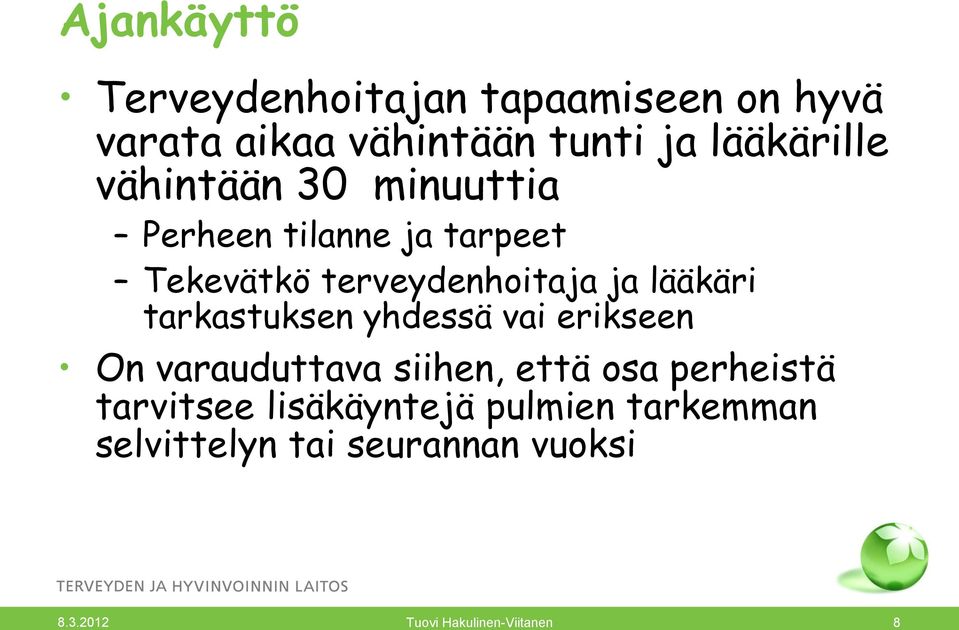 Ajankäyttö

• Terveydenhoitajan tapaamiseen on hyvä varata aikaa vähintään tunti ja lääkärille vähintään 30 minuuttia

– Perheen tilanne ja tarpeet

– Tekevätkö terveydenhoitaja ja lääkäri tarkastuksen yhdessä vai erikseen

• On varauduttava siihen, että osa perheistä tarvitsee lisäkäyntejä pulmien tarkemman selvittelyn tai seurannan vuoksi

TERVEYDEN JA HYVINVOINNIN LAITOS

8.3.2012

Tuovi Hakulinen-Viitanen

8